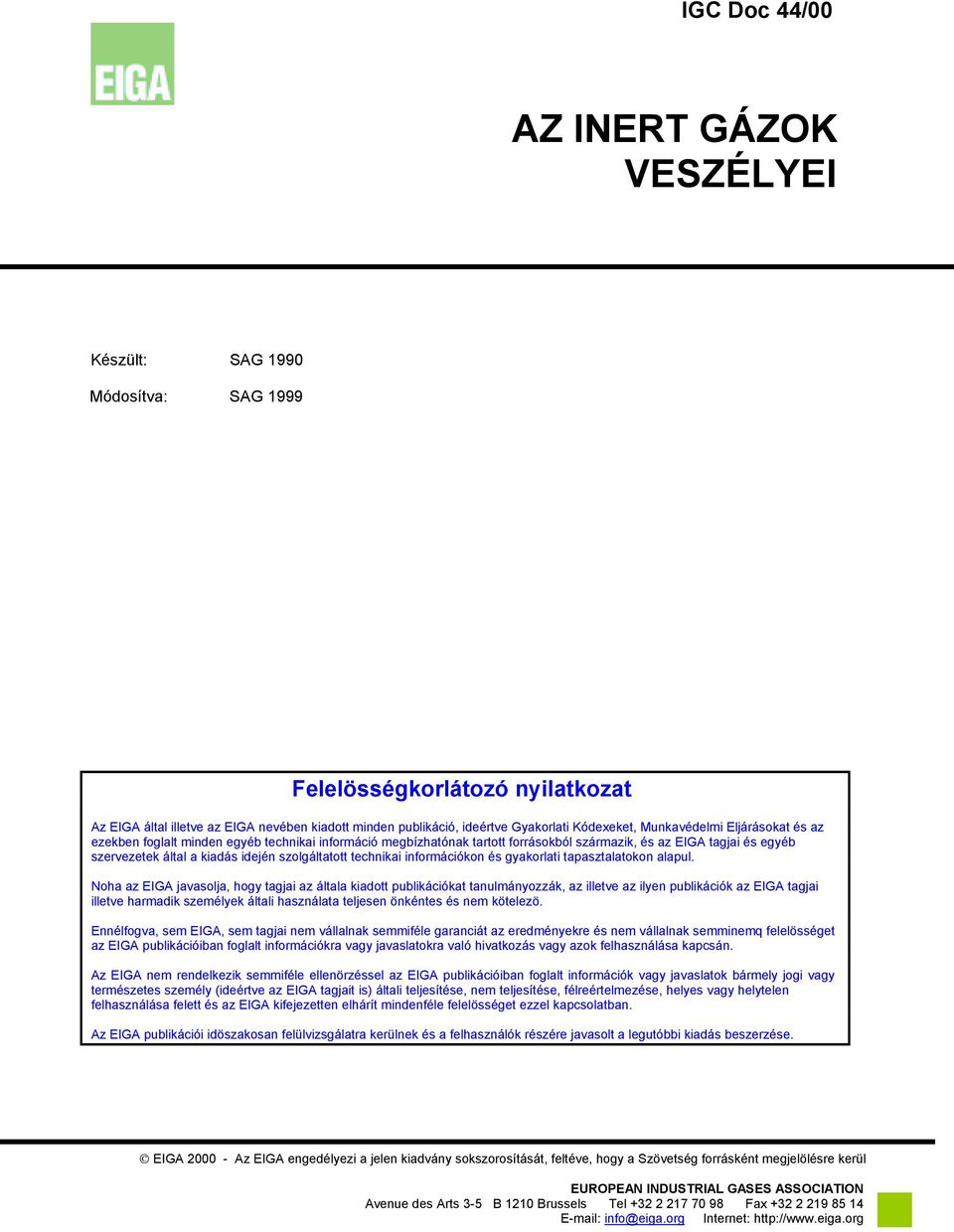 IGC Doc 44/00

EIGA

AZ INERT GÁZOK VESZÉLYEI

Készült: SAG 1990

Módosítva: SAG 1999

Felelösségkorlátozó nyilatkozat

Az EIGA által illetve az EIGA nevében kiadott minden publikáció, ideértve Gyakorlati Kódexeket, Munkavédelmi Eljárásokat és az ezekben foglalt minden egyéb technikai információ megbízhatónak tartott forrásokból származik, és az EIGA tagjai és egyéb szervezetek által a kiadás idején szolgáltatott technikai információkon és gyakorlati tapasztalatokon alapul.

Noha az EIGA javasolja, hogy tagjai az általa kiadott publikációkat tanulmányozzák, az illetve az ilyen publikációk az EIGA tagjai illetve harmadik személyek általi használata teljesen önkéntes és nem kötelezö.

Ennélfogva, sem EIGA, sem tagjai nem vállalnak semmiféle garanciát az eredményekre és nem vállalnak semminemq felelösséget az EIGA publikációiban foglalt információkra vagy javaslatokra való hivatkozás vagy azok felhasználása kapcsán.

Az EIGA nem rendelkezik semmiféle ellenörzéssel az EIGA publikációiban foglalt információk vagy javaslatok bármely jogi vagy természetes személy (ideértve az EIGA tagjait is) általi teljesítése, nem teljesítése, félreértelmezése, helyes vagy helytelen felhasználása felett és az EIGA kifejezetten elhárít mindenféle felelösséget ezzel kapcsolatban.

Az EIGA publikációi idöszakosan felülvizsgálatra kerülnek és a felhasználók részére javasolt a legutóbbi kiadás beszerzése.

© EIGA 2000 - Az EIGA engedélyezi a jelen kiadvány sokszorosítását, feltéve, hogy a Szövetség forrásként megjelölésre kerül

EUROPEAN INDUSTRIAL GASES ASSOCIATION
Avenue des Arts 3-5 B 1210 Brussels Tel +32 2 217 70 98 Fax +32 2 219 85 14
E-mail: info@eiga.org Internet: http://www.eiga.org